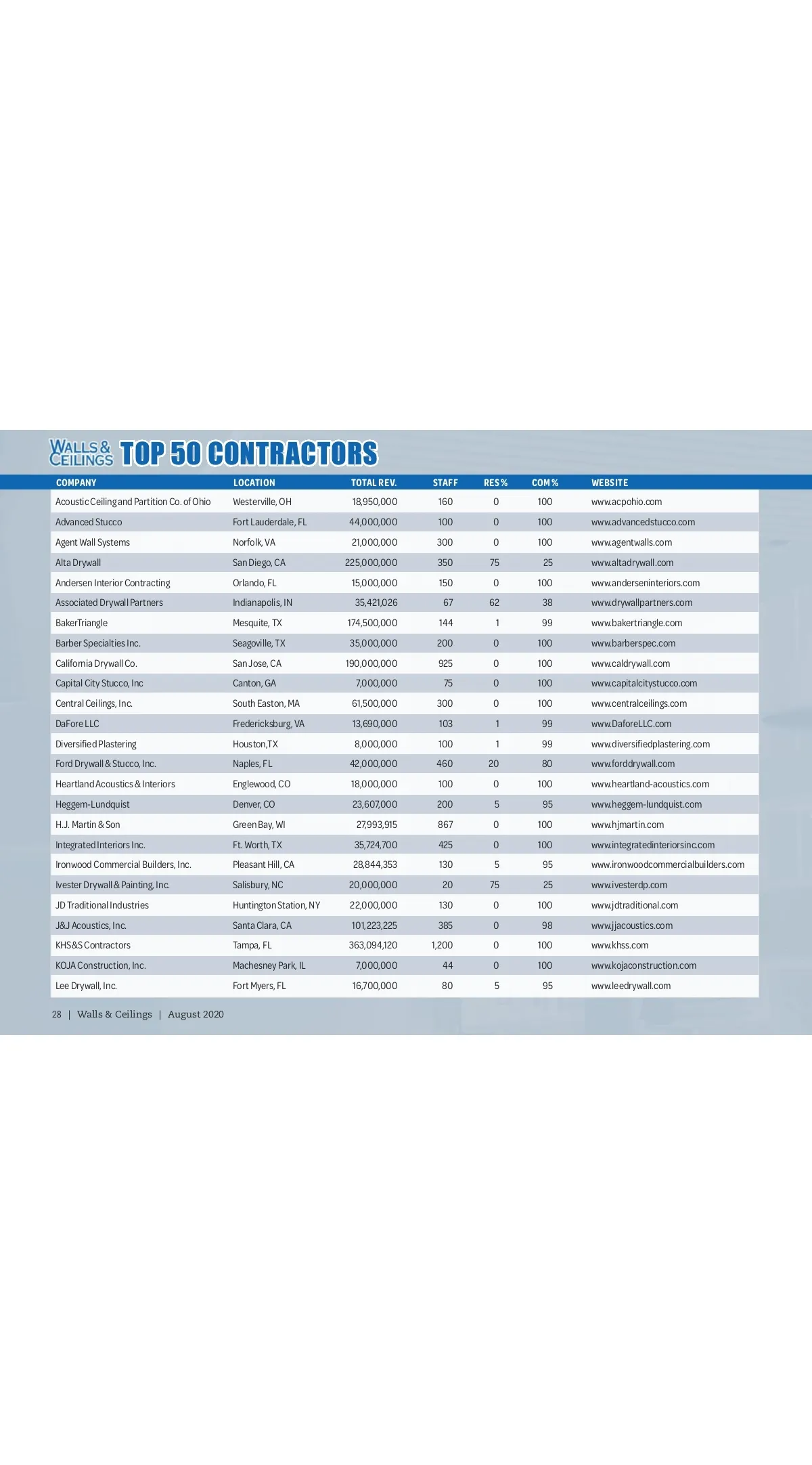 WALLS & CEILINGS TOP 50 CONTRACTORS

| COMPANY | LOCATION | TOTAL REV. | STAFF | RES % | COM % | WEBSITE |
|---|---|---|---|---|---|---|
| Acoustic Ceiling and Partition Co. of Ohio | Westerville, OH | 18,950,000 | 160 | 0 | 100 | www.acpohio.com |
| Advanced Stucco | Fort Lauderdale, FL | 44,000,000 | 100 | 0 | 100 | www.advancedstucco.com |
| Agent Wall Systems | Norfolk, VA | 21,000,000 | 300 | 0 | 100 | www.agentwalls.com |
| Alta Drywall | San Diego, CA | 225,000,000 | 350 | 75 | 25 | www.altadrywall.com |
| Andersen Interior Contracting | Orlando, FL | 15,000,000 | 150 | 0 | 100 | www.anderseninteriors.com |
| Associated Drywall Partners | Indianapolis, IN | 35,421,026 | 67 | 62 | 38 | www.drywallpartners.com |
| BakerTriangle | Mesquite, TX | 174,500,000 | 144 | 1 | 99 | www.bakertriangle.com |
| Barber Specialties Inc. | Seagoville, TX | 35,000,000 | 200 | 0 | 100 | www.barberspec.com |
| California Drywall Co. | San Jose, CA | 190,000,000 | 925 | 0 | 100 | www.caldrywall.com |
| Capital City Stucco, Inc | Canton, GA | 7,000,000 | 75 | 0 | 100 | www.capitalcitystucco.com |
| Central Ceilings, Inc. | South Easton, MA | 61,500,000 | 300 | 0 | 100 | www.centralceilings.com |
| DaFore LLC | Fredericksburg, VA | 13,690,000 | 103 | 1 | 99 | www.DaforeLLC.com |
| Diversified Plastering | Houston,TX | 8,000,000 | 100 | 1 | 99 | www.diversifiedplastering.com |
| Ford Drywall & Stucco, Inc. | Naples, FL | 42,000,000 | 460 | 20 | 80 | www.forddrywall.com |
| Heartland Acoustics & Interiors | Englewood, CO | 18,000,000 | 100 | 0 | 100 | www.heartland-acoustics.com |
| Heggem-Lundquist | Denver, CO | 23,607,000 | 200 | 5 | 95 | www.heggem-lundquist.com |
| H.J. Martin & Son | Green Bay, WI | 27,993,915 | 867 | 0 | 100 | www.hjmartin.com |
| Integrated Interiors Inc. | Ft. Worth, TX | 35,724,700 | 425 | 0 | 100 | www.integratedinteriorsinc.com |
| Ironwood Commercial Builders, Inc. | Pleasant Hill, CA | 28,844,353 | 130 | 5 | 95 | www.ironwoodcommercialbuilders.com |
| Ivester Drywall & Painting, Inc. | Salisbury, NC | 20,000,000 | 20 | 75 | 25 | www.ivesterdp.com |
| JD Traditional Industries | Huntington Station, NY | 22,000,000 | 130 | 0 | 100 | www.jdtraditional.com |
| J&J Acoustics, Inc. | Santa Clara, CA | 101,223,225 | 385 | 0 | 98 | www.jjacoustics.com |
| KHS&S Contractors | Tampa, FL | 363,094,120 | 1,200 | 0 | 100 | www.khss.com |
| KOJA Construction, Inc. | Machesney Park, IL | 7,000,000 | 44 | 0 | 100 | www.kojaconstruction.com |
| Lee Drywall, Inc. | Fort Myers, FL | 16,700,000 | 80 | 5 | 95 | www.leedrywall.com |

28 | Walls & Ceilings | August 2020